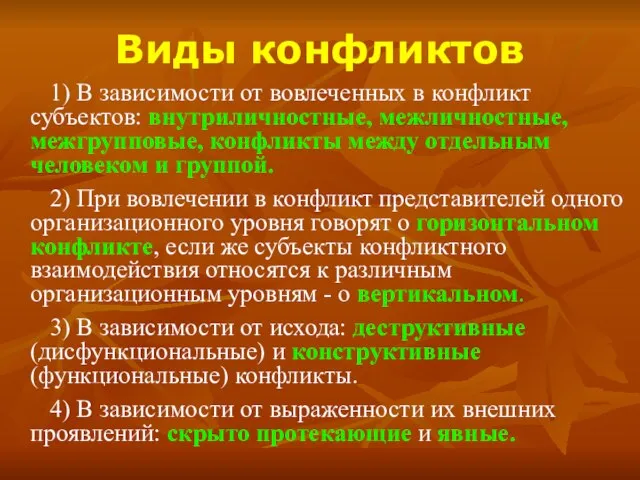 Виды конфликтов

1) В зависимости от вовлеченных в конфликт субъектов: внутриличностные, межличностные, межгрупповые, конфликты между отдельным человеком и группой.

2) При вовлечении в конфликт представителей одного организационного уровня говорят о горизонтальном конфликте, если же субъекты конфликтного взаимодействия относятся к различным организационным уровням - о вертикальном.

3) В зависимости от исхода: деструктивные (дисфункциональные) и конструктивные (функциональные) конфликты.

4) В зависимости от выраженности их внешних проявлений: скрыто протекающие и явные.